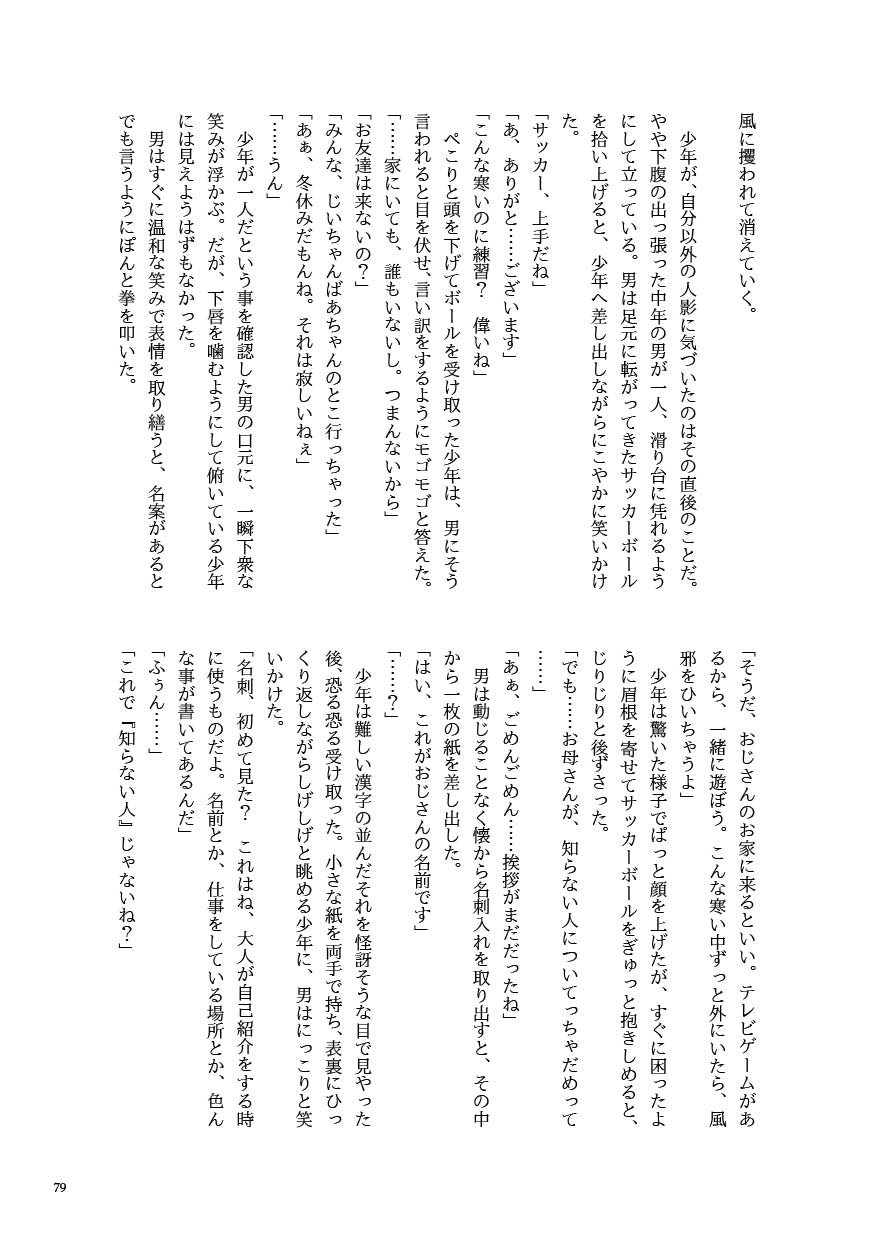 風に攫われて消えていく。

少年が、自分以外の人影に気づいたのはその直後のことだ。やや下腹の出っ張った中年の男が一人、滑り台に凭れるようにして立っている。男は足元に転がってきたサッカーボールを拾い上げると、少年へ差し出しながらにこやかに笑いかけた。

「サッカー、上手だね」

「あ、ありがと……ございます」

「こんな寒いのに練習？　偉いね」

ぺこりと頭を下げてボールを受け取った少年は、男にそう言われると目を伏せ、言い訳をするようにモゴモゴと答えた。

「……家にいても、誰もいないし。つまんないから」

「お友達は来ないの？」

「みんな、じいちゃんばあちゃんのとこ行っちゃった」

「あぁ、冬休みだもんね。それは寂しいねぇ」

「……うん」

少年が一人だという事を確認した男の口元に、一瞬下衆な笑みが浮かぶ。だが、下唇を噛むようにして俯いている少年には見えようはずもなかった。

男はすぐに温和な笑みで表情を取り繕うと、名案があるとでも言うようにぽんと拳を叩いた。

「そうだ、おじさんのお家に来るといい。テレビゲームがあるから、一緒に遊ぼう。こんな寒い中ずっと外にいたら、風邪をひいちゃうよ」

少年は驚いた様子でぱっと顔を上げたが、すぐに困ったように眉根を寄せてサッカーボールをぎゅっと抱きしめると、じりじりと後ずさった。

「でも……お母さんが、知らない人についてっちゃだめって……」

「あぁ、ごめんごめん……挨拶がまだだったね」

男は動じることなく懐から名刺入れを取り出すと、その中から一枚の紙を差し出した。

「はい、これがおじさんの名前です」

「……？」

少年は難しい漢字の並んだそれを怪訝そうな目で見やった後、恐る恐る受け取った。小さな紙を両手で持ち、表裏にひっくり返しながらしげしげと眺める少年に、男はにっこりと笑いかけた。

「名刺、初めて見た？　これはね、大人が自己紹介をする時に使うものだよ。名前とか、仕事をしている場所とか、色んな事が書いてあるんだ」

「ふぅん……」

「これで『知らない人』じゃないね？」

79